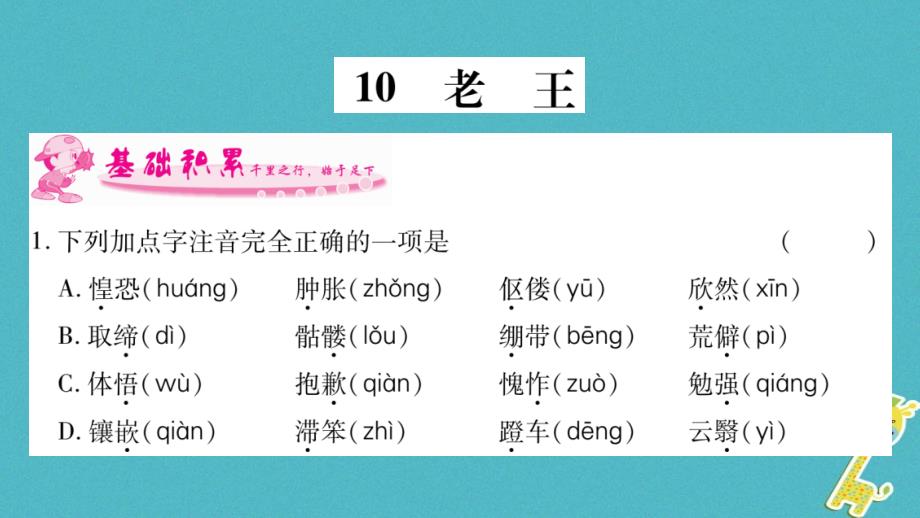 10 老 王

基础积累 千里之行，始于足下

1. 下列加点字注音完全正确的一项是 ( )

A. 惶恐(huáng) 肿胀(zhǒng) 伛偻(yū) 欣然(xīn)

B. 取缔(dì) 骷髅(lǒu) 绷带(bēng) 荒僻(pì)

C. 体悟(wù) 抱歉(qiàn) 愧怍(zuò) 勉强(qiáng)

D. 镶嵌(qiàn) 滞笨(zhì) 蹬车(dēng) 云翳(yì)